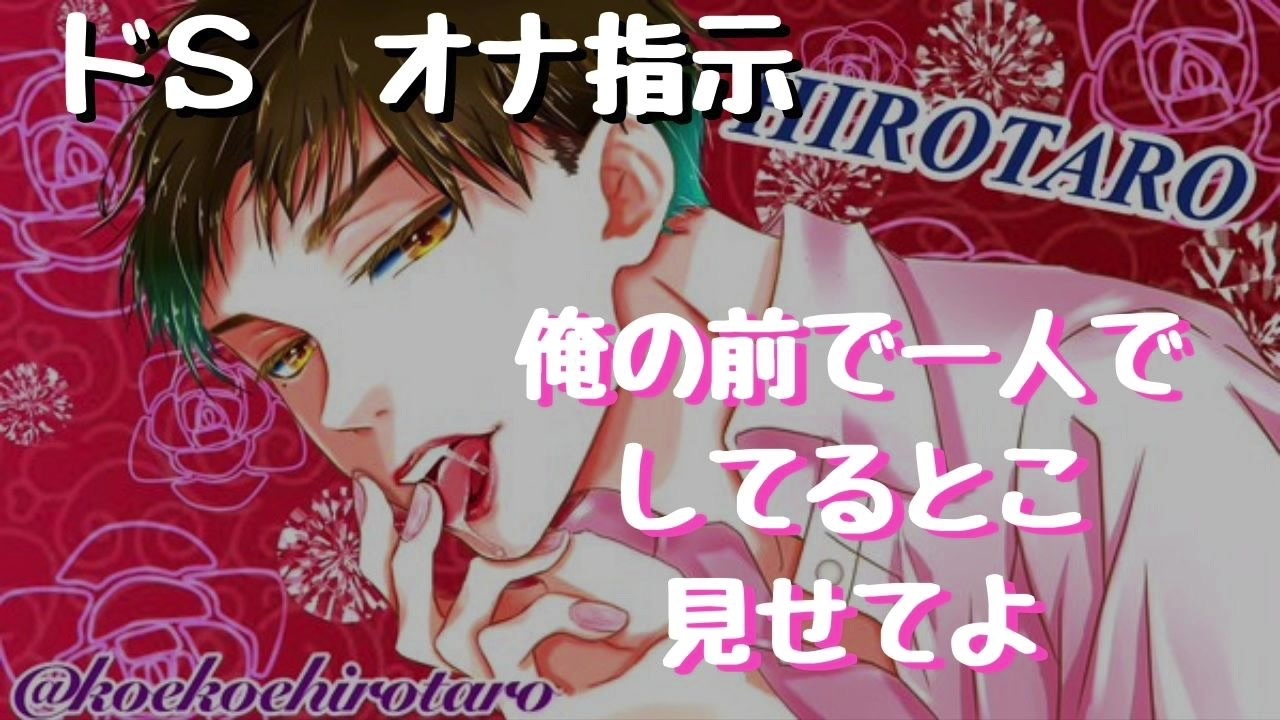 ドS　オナ指示

HIROTARO

俺の前で一人で
してるとこ
見せてよ

@koekoehirotaro